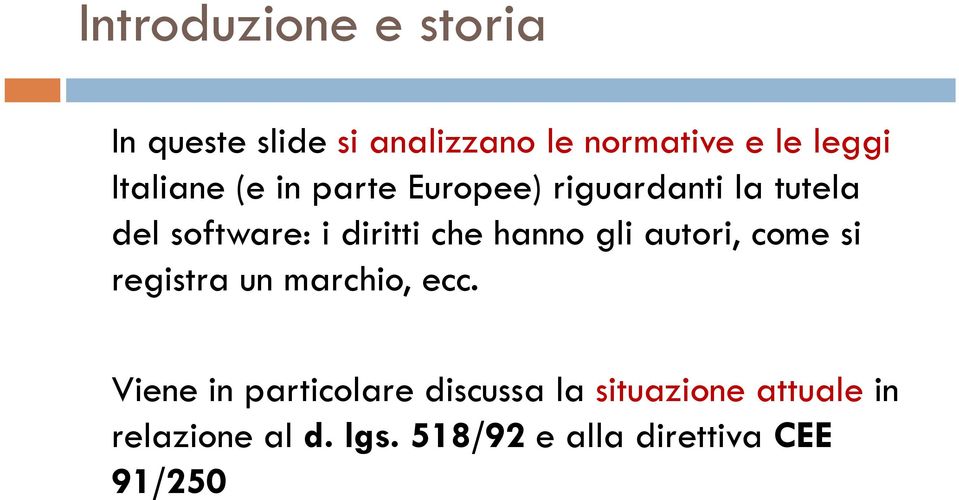 Introduzione e storia

In queste slide si analizzano le normative e le leggi Italiane (e in parte Europee) riguardanti la tutela del software: i diritti che hanno gli autori, come si registra un marchio, ecc.

Viene in particolare discussa la situazione attuale in relazione al d. lgs. 518/92 e alla direttiva CEE 91/250